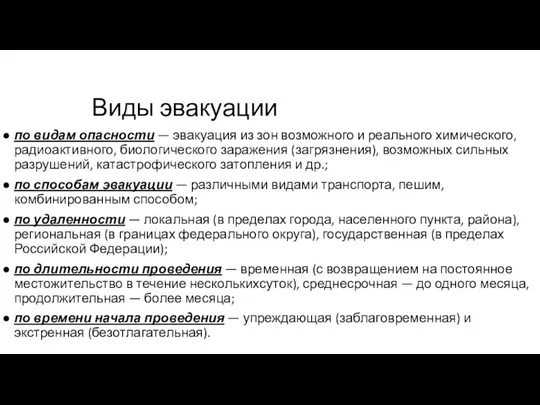 Виды эвакуации

● по видам опасности — эвакуация из зон возможного и реального химического, радиоактивного, биологического заражения (загрязнения), возможных сильных разрушений, катастрофического затопления и др.;

● по способам эвакуации — различными видами транспорта, пешим, комбинированным способом;

● по удаленности — локальная (в пределах города, населенного пункта, района), региональная (в границах федерального округа), государственная (в пределах Российской Федерации);

● по длительности проведения — временная (с возвращением на постоянное местожительство в течение несколькихсуток), среднесрочная — до одного месяца, продолжительная — более месяца;

● по времени начала проведения — упреждающая (заблаговременная) и экстренная (безотлагательная).